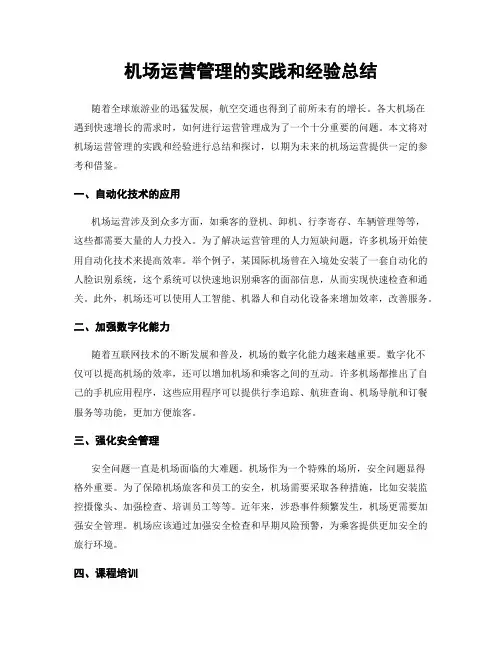 机场运营管理的实践和经验总结

随着全球旅游业的迅猛发展，航空交通也得到了前所未有的增长。各大机场在遇到快速增长的需求时，如何进行运营管理成为了一个十分重要的问题。本文将对机场运营管理的实践和经验进行总结和探讨，以期为未来的机场运营提供一定的参考和借鉴。

一、自动化技术的应用

机场运营涉及到众多方面，如乘客的登机、卸机、行李寄存、车辆管理等等，这些都需要大量的人力投入。为了解决运营管理的人力短缺问题，许多机场开始使用自动化技术来提高效率。举个例子，某国际机场曾在入境处安装了一套自动化的人脸识别系统，这个系统可以快速地识别乘客的面部信息，从而实现快速检查和通关。此外，机场还可以使用人工智能、机器人和自动化设备来增加效率，改善服务。

二、加强数字化能力

随着互联网技术的不断发展和普及，机场的数字化能力越来越重要。数字化不仅可以提高机场的效率，还可以增加机场和乘客之间的互动。许多机场都推出了自己的手机应用程序，这些应用程序可以提供行李追踪、航班查询、机场导航和订餐服务等功能，更加方便旅客。

三、强化安全管理

安全问题一直是机场面临的大难题。机场作为一个特殊的场所，安全问题显得格外重要。为了保障机场旅客和员工的安全，机场需要采取各种措施，比如安装监控摄像头、加强检查、培训员工等等。近年来，涉恐事件频繁发生，机场更需要加强安全管理。机场应该通过加强安全检查和早期风险预警，为乘客提供更加安全的旅行环境。

四、课程培训